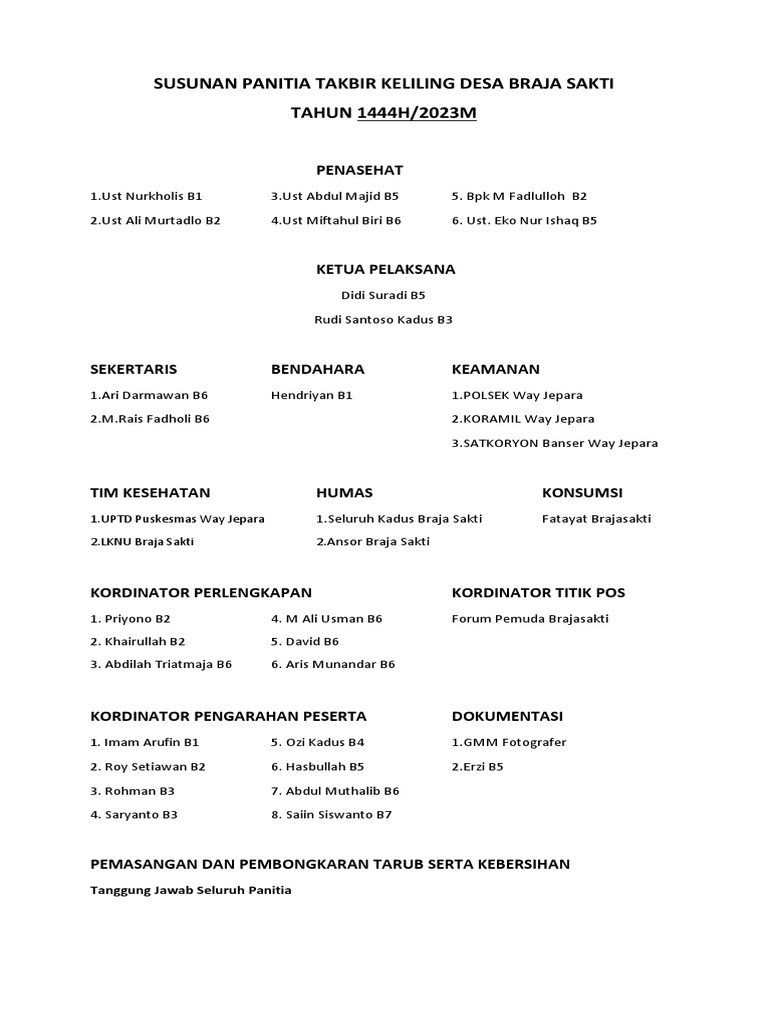 SUSUNAN PANITIA TAKBIR KELILING DESA BRAJA SAKTI
TAHUN 1444H/2023M

PENASEHAT

1.Ust Nurkholis B1
2.Ust Ali Murtadlo B2

3.Ust Abdul Majid B5
4.Ust Miftahul Biri B6

5. Bpk M Fadlulloh B2
6. Ust. Eko Nur Ishaq B5

KETUA PELAKSANA

Didi Suradi B5
Rudi Santoso Kadus B3

SEKERTARIS
1.Ari Darmawan B6
2.M.Rais Fadholi B6

BENDAHARA
Hendriyan B1

KEAMANAN
1.POLSEK Way Jepara
2.KORAMIL Way Jepara
3.SATKORYON Banser Way Jepara

TIM KESEHATAN
1.UPTD Puskesmas Way Jepara
2.LKNU Braja Sakti

HUMAS
1.Seluruh Kadus Braja Sakti
2.Ansor Braja Sakti

KONSUMSI
Fatayat Brajasakti

KORDINATOR PERLENGKAPAN
1. Priyono B2
2. Khairullah B2
3. Abdilah Triatmaja B6
4. M Ali Usman B6
5. David B6
6. Aris Munandar B6

KORDINATOR TITIK POS
Forum Pemuda Brajasakti

KORDINATOR PENGARAHAN PESERTA
1. Imam Arufin B1
2. Roy Setiawan B2
3. Rohman B3
4. Saryanto B3
5. Ozi Kadus B4
6. Hasbullah B5
7. Abdul Muthalib B6
8. Saiin Siswanto B7

DOKUMENTASI
1.GMM Fotografer
2.Erzi B5

PEMASANGAN DAN PEMBONGKARAN TARUB SERTA KEBERSIHAN
Tanggung Jawab Seluruh Panitia